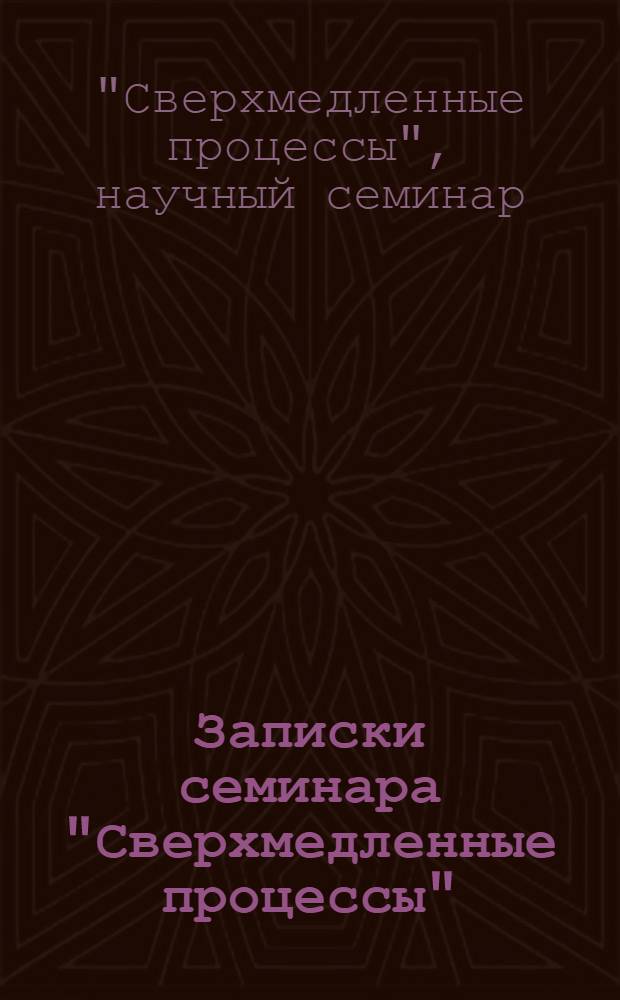 "Сверхмедленные процессы", научный семинар

Записки семинара "Сверхмедленные процессы"